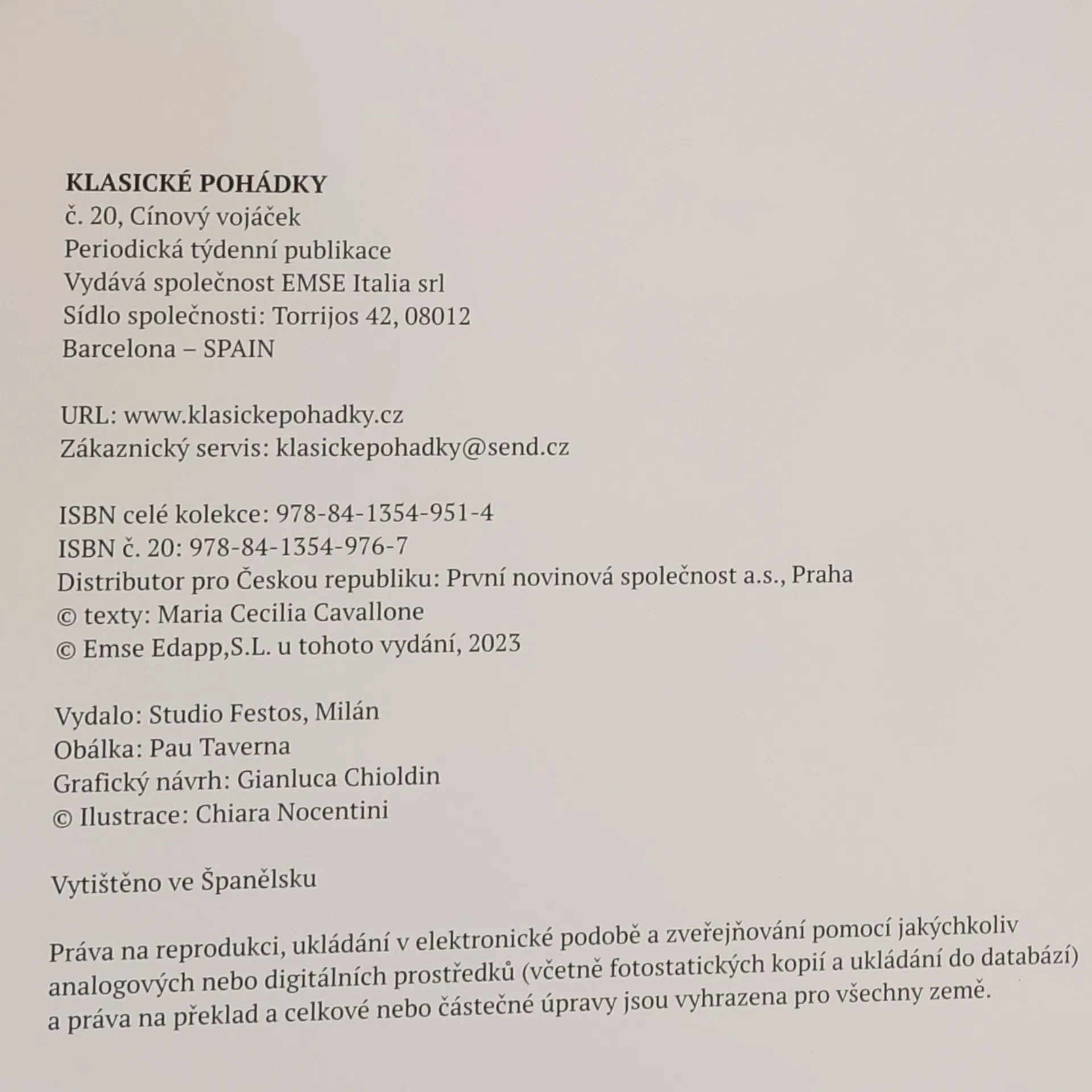 KLASICKÉ POHÁDKY
č. 20, Cínový vojáček
Periodická týdenní publikace
Vydává společnost EMSE Italia srl
Sídlo společnosti: Torrijos 42, 08012
Barcelona – SPAIN

URL: www.klasickepohadky.cz
Zákaznický servis: klasickepohadky@send.cz

ISBN celé kolekce: 978-84-1354-951-4
ISBN č. 20: 978-84-1354-976-7
Distributor pro Českou republiku: První novinová společnost a.s., Praha
© texty: Maria Cecilia Cavallone
© Emse Edapp,S.L. u tohoto vydání, 2023

Vydalo: Studio Festos, Milán
Obálka: Pau Taverna
Grafický návrh: Gianluca Chioldin
© Ilustrace: Chiara Nocentini

Vytištěno ve Španělsku

Práva na reprodukci, ukládání v elektronické podobě a zveřejňování pomocí jakýchkoliv analogových nebo digitálních prostředků (včetně fotostatických kopií a ukládání do databází) a práva na překlad a celkové nebo částečné úpravy jsou vyhrazena pro všechny země.